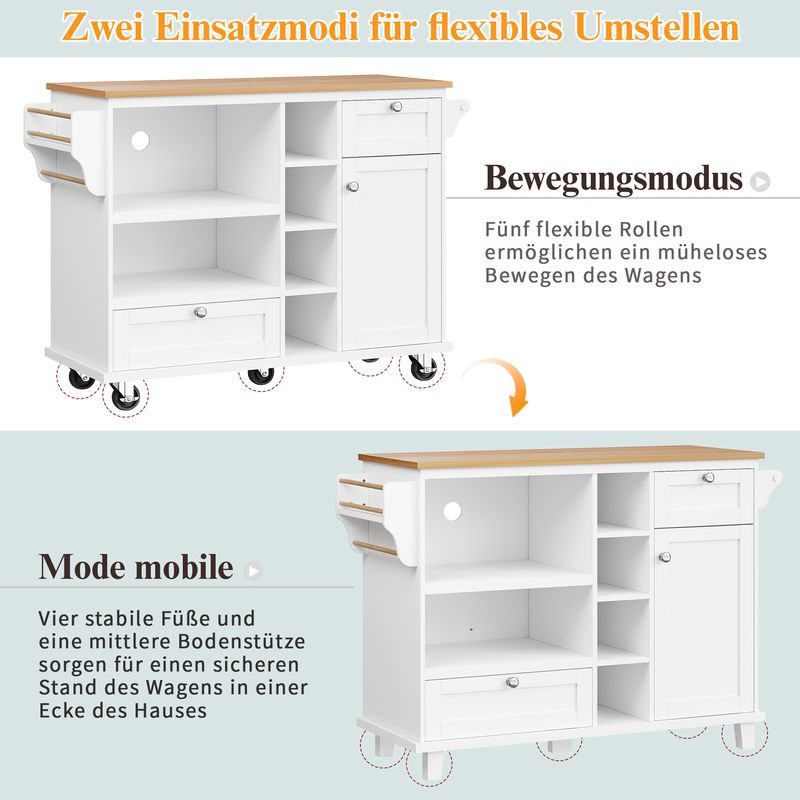 Zwei Einsatzmodi für flexibles Umstellen

Bewegungsmodus

Fünf flexible Rollen ermöglichen ein müheloses Bewegen des Wagens

Mode mobile

Vier stabile Füße und eine mittlere Bodenstütze sorgen für einen sicheren Stand des Wagens in einer Ecke des Hauses